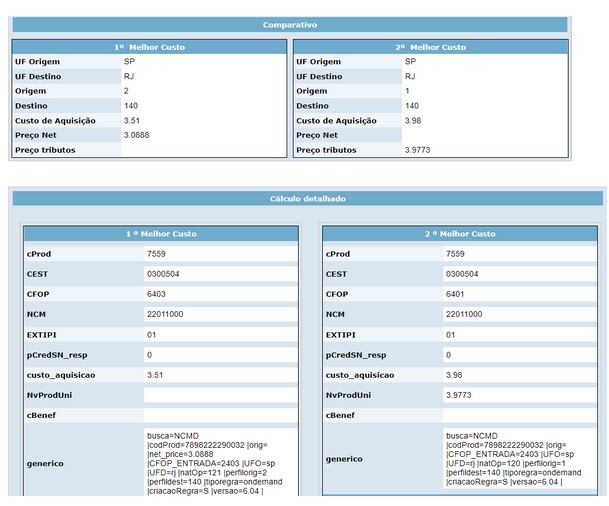 Comparativo

| 1º Melhor Custo | |
|---|---|
| UF Origem | SP |
| UF Destino | RJ |
| Origem | 2 |
| Destino | 140 |
| Custo de Aquisição | 3.51 |
| Preço Net | 3.0888 |
| Preço tributos | |

| 2º Melhor Custo | |
|---|---|
| UF Origem | SP |
| UF Destino | RJ |
| Origem | 1 |
| Destino | 140 |
| Custo de Aquisição | 3.98 |
| Preço Net | |
| Preço tributos | 3.9773 |

Cálculo detalhado

| 1 º Melhor Custo | |
|---|---|
| cProd | 7559 |
| CEST | 0300504 |
| CFOP | 6403 |
| NCM | 22011000 |
| EXTIPI | 01 |
| pCredSN_resp | 0 |
| custo_aquisicao | 3.51 |
| NvProdUni | |
| cBenef | |
| generico | busca=NCMD \|codProd=7898222290032 \|orig= \|net_price=3.0888 \|CFOP_ENTRADA=2403 \|UFO=sp \|UFD=rj \|natOp=121 \|perfilorig=2 \|perfildest=140 \|tiporegra=ondemand \|criacaoRegra=S \|versao=6.04 \| |

| 2 º Melhor Custo | |
|---|---|
| cProd | 7559 |
| CEST | 0300504 |
| CFOP | 6401 |
| NCM | 22011000 |
| EXTIPI | 01 |
| pCredSN_resp | 0 |
| custo_aquisicao | 3.98 |
| NvProdUni | 3.9773 |
| cBenef | |
| generico | busca=NCMD \|codProd=7898222290032 \|orig= \|CFOP_ENTRADA=2403 \|UFO=sp \|UFD=rj \|natOp=120 \|perfilorig=1 \|perfildest=140 \|tiporegra=ondemand \|criacaoRegra=S \|versao=6.04 \| |